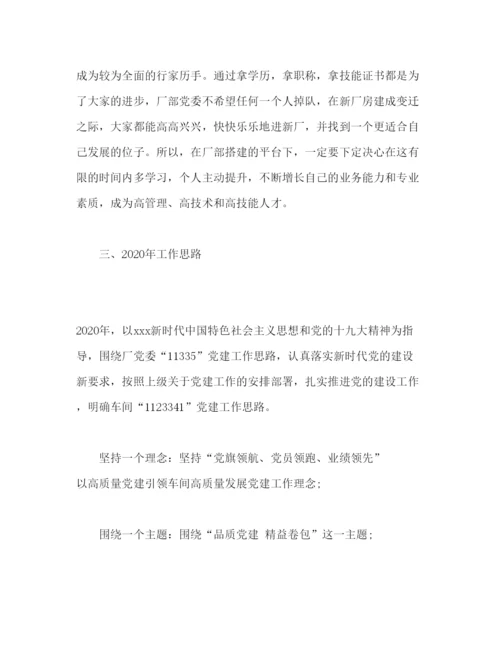 成为较为全面的行家历手。通过拿学历，拿职称，拿技能证书都是为了大家的进步，厂部党委不希望任何一个人掉队，在新厂房建成变迁之际，大家都能高高兴兴，快快乐乐地进新厂，并找到一个更适合自己发展的位子。所以，在厂部搭建的平台下，一定要下定决心在这有限的时间内多学习，个人主动提升，不断增长自己的业务能力和专业素质，成为高管理、高技术和高技能人才。

三、2020年工作思路

2020年，以xxx新时代中国特色社会主义思想和党的十九大精神为指导，围绕厂党委“11335”党建工作思路，认真落实新时代党的建设新要求，按照上级关于党建工作的安排部署，扎实推进党的建设工作，明确车间“1123341”党建工作思路。

坚持一个理念：坚持“党旗领航、党员领跑、业绩领先”以高质量党建引领车间高质量发展党建工作理念；

围绕一个主题：围绕“品质党建 精益卷包”这一主题；